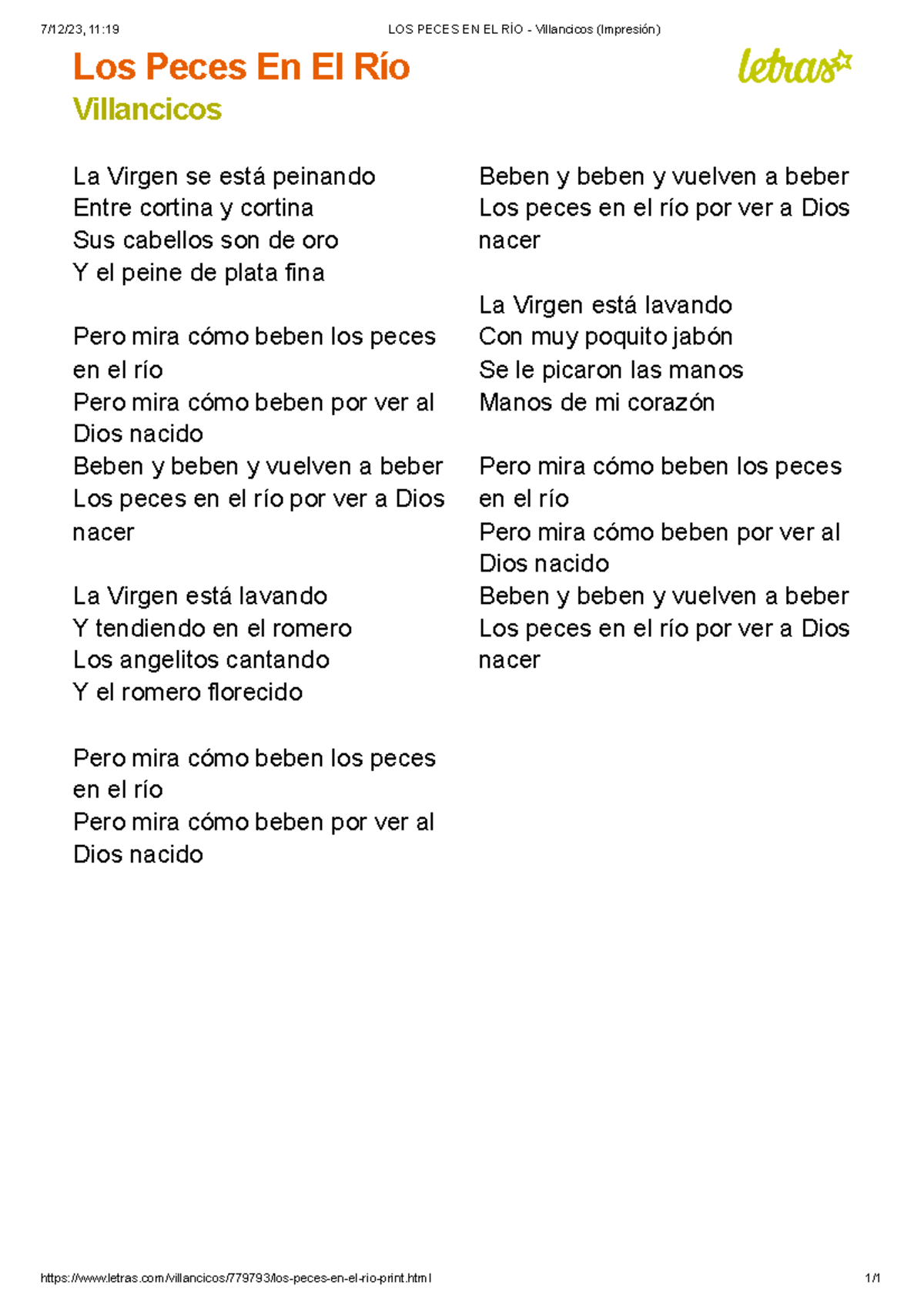 7/12/23, 11:19 LOS PECES EN EL RÍO - Villancicos (Impresión)

Los Peces En El Río
Villancicos

letras

La Virgen se está peinando
Entre cortina y cortina
Sus cabellos son de oro
Y el peine de plata fina

Pero mira cómo beben los peces en el río
Pero mira cómo beben por ver al Dios nacido
Beben y beben y vuelven a beber
Los peces en el río por ver a Dios nacer

La Virgen está lavando
Y tendiendo en el romero
Los angelitos cantando
Y el romero florecido

Pero mira cómo beben los peces en el río
Pero mira cómo beben por ver al Dios nacido
Beben y beben y vuelven a beber
Los peces en el río por ver a Dios nacer

La Virgen está lavando
Con muy poquito jabón
Se le picaron las manos
Manos de mi corazón

Pero mira cómo beben los peces en el río
Pero mira cómo beben por ver al Dios nacido
Beben y beben y vuelven a beber
Los peces en el río por ver a Dios nacer

https://www.letras.com/villancicos/779793/los-peces-en-el-rio-print.html 1/1